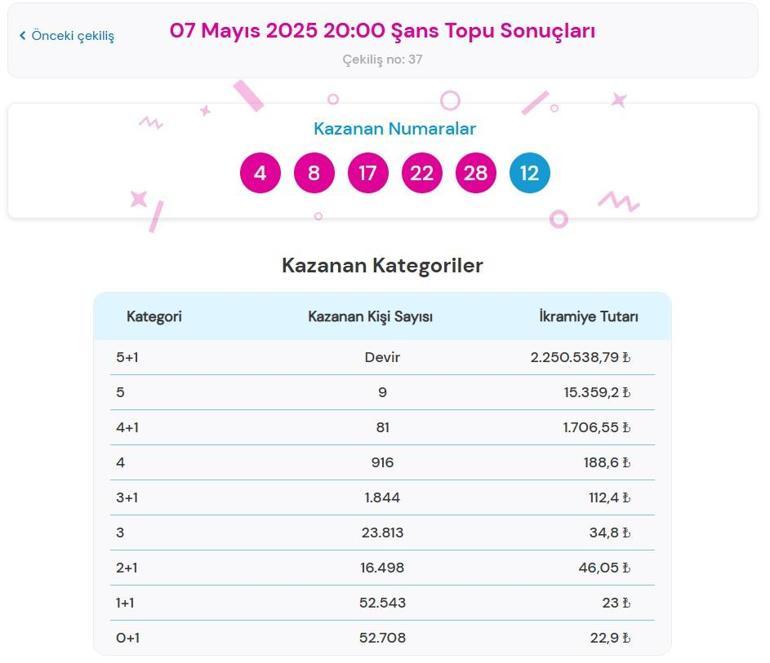 ‹ Önceki çekiliş

07 Mayıs 2025 20:00 Şans Topu Sonuçları

Çekiliş no: 37

Kazanan Numaralar

4 8 17 22 28 12

Kazanan Kategoriler

| Kategori | Kazanan Kişi Sayısı | İkramiye Tutarı |
|---|---|---|
| 5+1 | Devir | 2.250.538,79 ₺ |
| 5 | 9 | 15.359,2 ₺ |
| 4+1 | 81 | 1.706,55 ₺ |
| 4 | 916 | 188,6 ₺ |
| 3+1 | 1.844 | 112,4 ₺ |
| 3 | 23.813 | 34,8 ₺ |
| 2+1 | 16.498 | 46,05 ₺ |
| 1+1 | 52.543 | 23 ₺ |
| 0+1 | 52.708 | 22,9 ₺ |